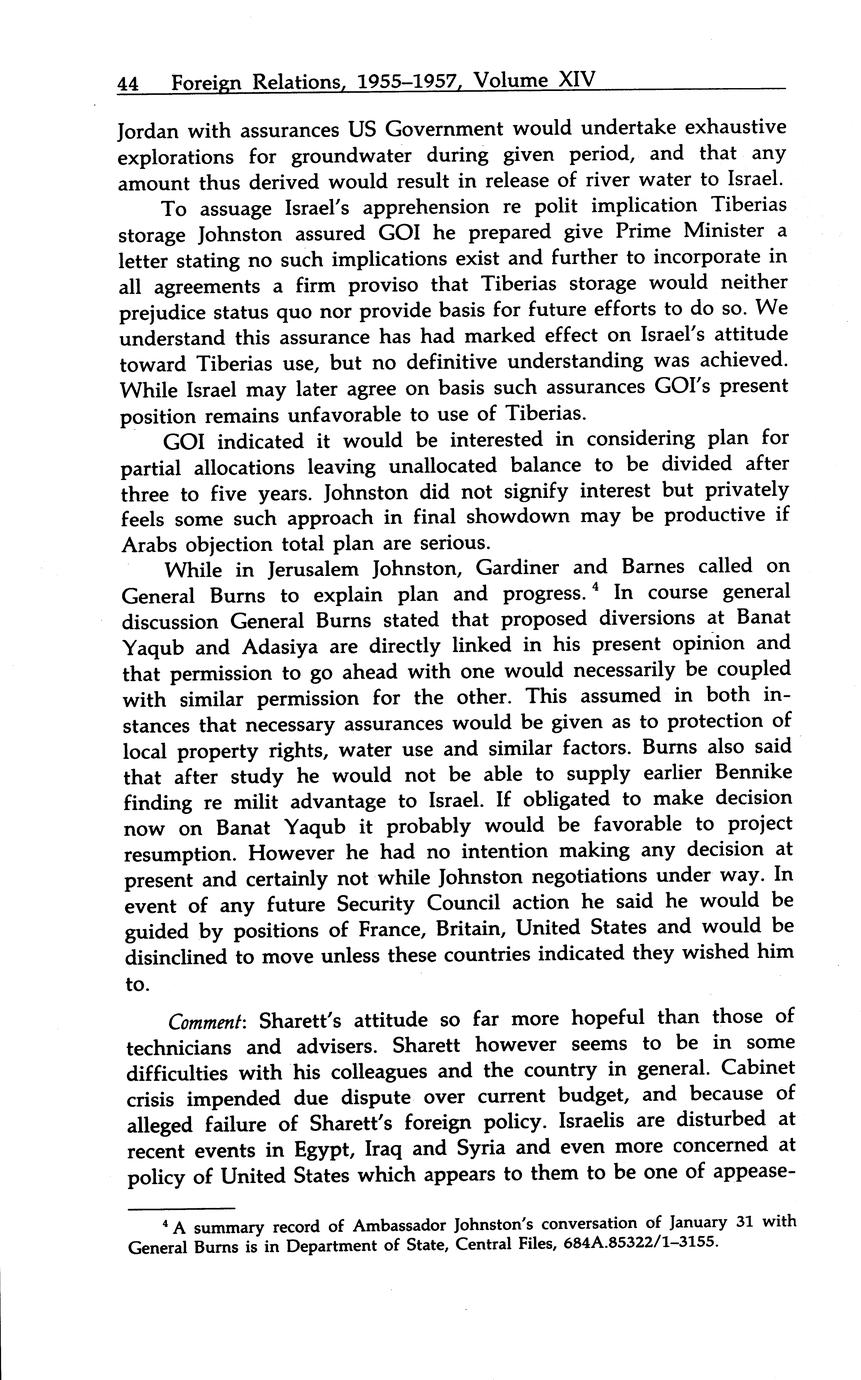 44 Foreign Relations, 1955–1957, Volume XIV

Jordan with assurances US Government would undertake exhaustive explorations for groundwater during given period, and that any amount thus derived would result in release of river water to Israel.

To assuage Israel's apprehension re polit implication Tiberias storage Johnston assured GOI he prepared give Prime Minister a letter stating no such implications exist and further to incorporate in all agreements a firm proviso that Tiberias storage would neither prejudice status quo nor provide basis for future efforts to do so. We understand this assurance has had marked effect on Israel's attitude toward Tiberias use, but no definitive understanding was achieved. While Israel may later agree on basis such assurances GOI's present position remains unfavorable to use of Tiberias.

GOI indicated it would be interested in considering plan for partial allocations leaving unallocated balance to be divided after three to five years. Johnston did not signify interest but privately feels some such approach in final showdown may be productive if Arabs objection total plan are serious.

While in Jerusalem Johnston, Gardiner and Barnes called on General Burns to explain plan and progress.$^4$ In course general discussion General Burns stated that proposed diversions at Banat Yaqub and Adasiya are directly linked in his present opinion and that permission to go ahead with one would necessarily be coupled with similar permission for the other. This assumed in both instances that necessary assurances would be given as to protection of local property rights, water use and similar factors. Burns also said that after study he would not be able to supply earlier Bennike finding re milit advantage to Israel. If obligated to make decision now on Banat Yaqub it probably would be favorable to project resumption. However he had no intention making any decision at present and certainly not while Johnston negotiations under way. In event of any future Security Council action he said he would be guided by positions of France, Britain, United States and would be disinclined to move unless these countries indicated they wished him to.

Comment: Sharett's attitude so far more hopeful than those of technicians and advisers. Sharett however seems to be in some difficulties with his colleagues and the country in general. Cabinet crisis impended due dispute over current budget, and because of alleged failure of Sharett's foreign policy. Israelis are disturbed at recent events in Egypt, Iraq and Syria and even more concerned at policy of United States which appears to them to be one of appease-

$^4$ A summary record of Ambassador Johnston's conversation of January 31 with General Burns is in Department of State, Central Files, 684A.85322/1–3155.